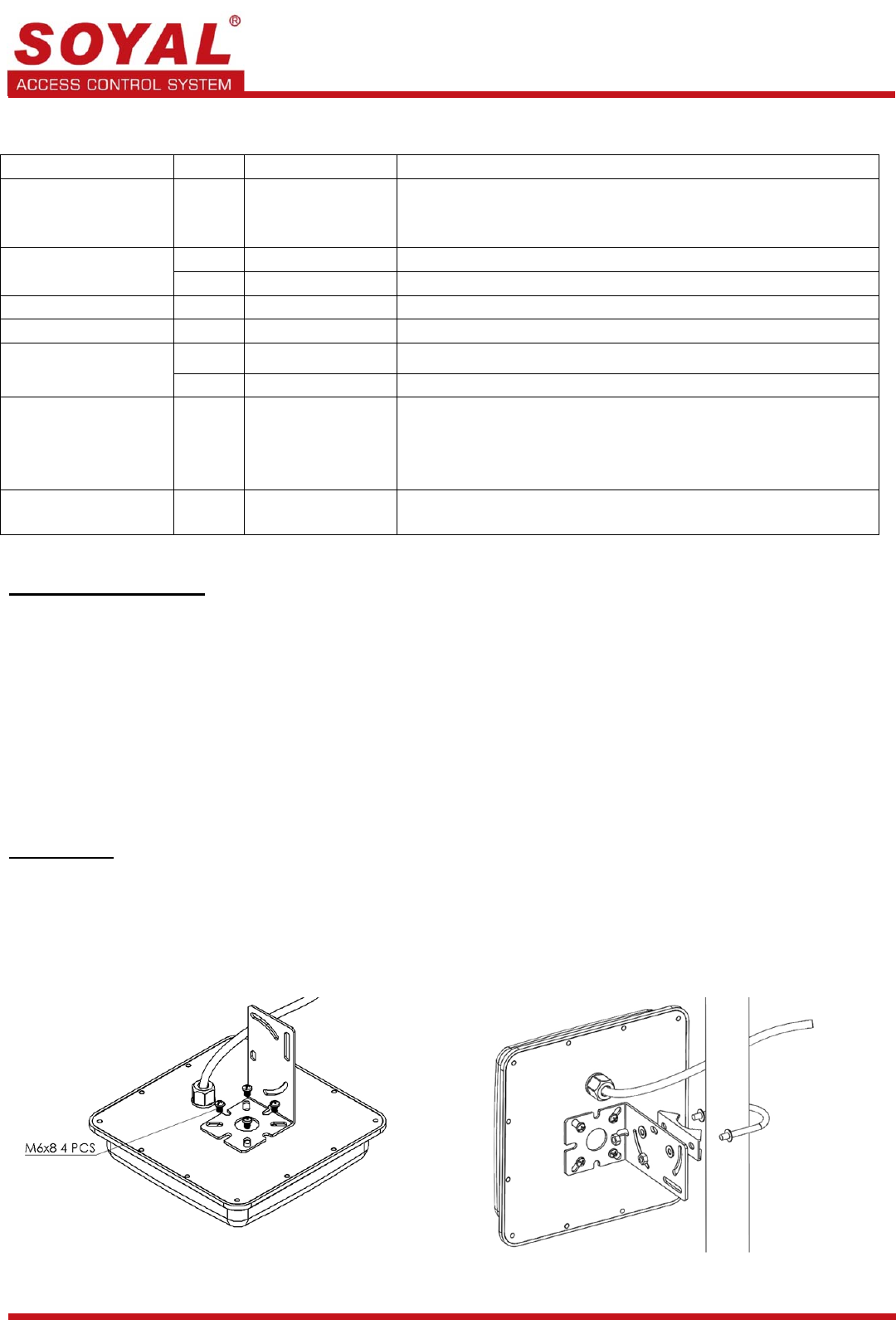 SOYAL®
ACCESS CONTROL SYSTEM

M6x8 4 PCS